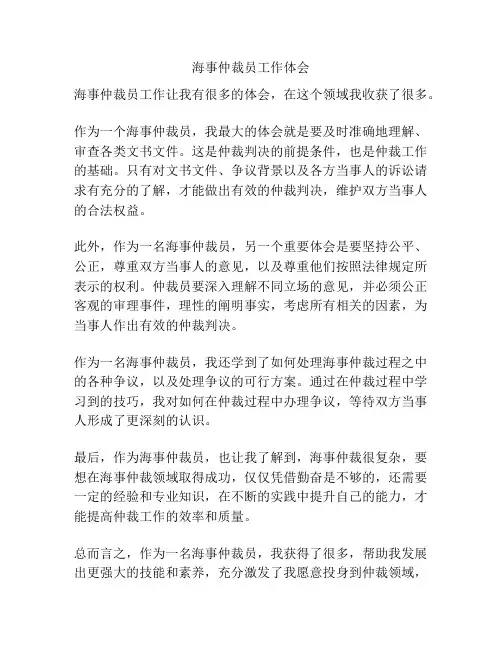 海事仲裁员工作体会

海事仲裁员工作让我有很多的体会，在这个领域我收获了很多。

作为一个海事仲裁员，我最大的体会就是要及时准确地理解、审查各类文书文件。这是仲裁判决的前提条件，也是仲裁工作的基础。只有对文书文件、争议背景以及各方当事人的诉讼请求有充分的了解，才能做出有效的仲裁判决，维护双方当事人的合法权益。

此外，作为一名海事仲裁员，另一个重要体会是要坚持公平、公正，尊重双方当事人的意见，以及尊重他们按照法律规定所表示的权利。仲裁员要深入理解不同立场的意见，并必须公正客观的审理事件，理性的阐明事实，考虑所有相关的因素，为当事人作出有效的仲裁判决。

作为一名海事仲裁员，我还学到了如何处理海事仲裁过程之中的各种争议，以及处理争议的可行方案。通过在仲裁过程中学习到的技巧，我对如何在仲裁过程中办理争议，等待双方当事人形成了更深刻的认识。

最后，作为海事仲裁员，也让我了解到，海事仲裁很复杂，要想在海事仲裁领域取得成功，仅仅凭借勤奋是不够的，还需要一定的经验和专业知识，在不断的实践中提升自己的能力，才能提高仲裁工作的效率和质量。

总而言之，作为一名海事仲裁员，我获得了很多，帮助我发展出更强大的技能和素养，充分激发了我愿意投身到仲裁领域，